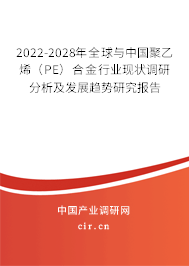 2022-2028年全球与中国聚乙烯（PE）合金行业现状调研分析及发展趋势研究报告

中国产业调研网

cir.cn